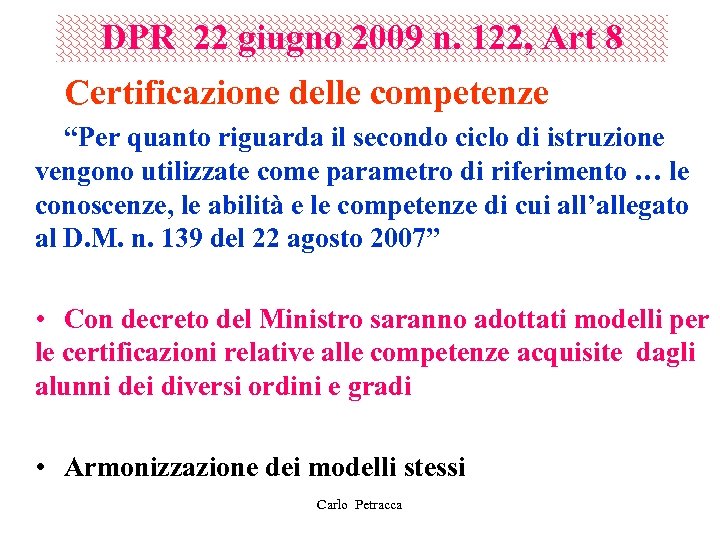 DPR 22 giugno 2009 n. 122, Art 8

Certificazione delle competenze

“Per quanto riguarda il secondo ciclo di istruzione vengono utilizzate come parametro di riferimento … le conoscenze, le abilità e le competenze di cui all’allegato al D.M. n. 139 del 22 agosto 2007”

• Con decreto del Ministro saranno adottati modelli per le certificazioni relative alle competenze acquisite dagli alunni dei diversi ordini e gradi

• Armonizzazione dei modelli stessi

Carlo Petracca